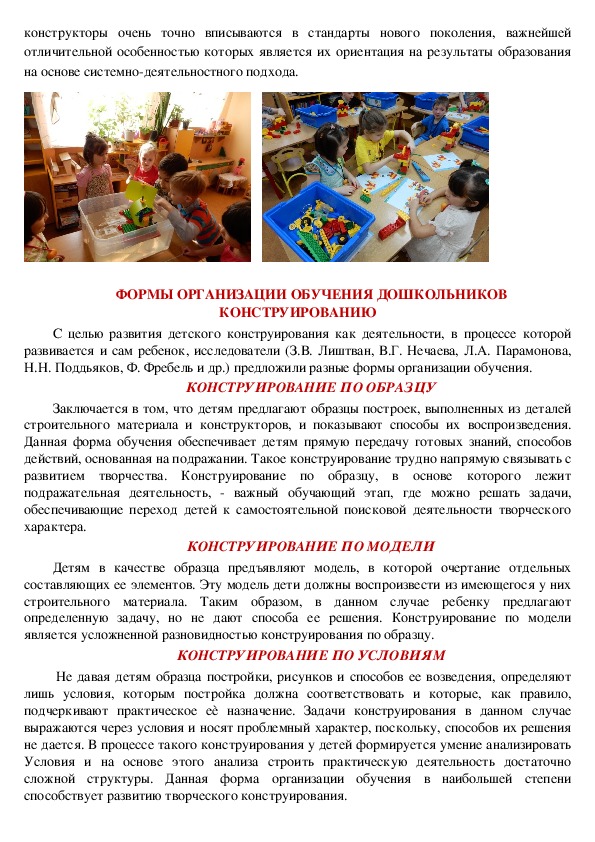 конструкторы очень точно вписываются в стандарты нового поколения, важнейшей отличительной особенностью которых является их ориентация на результаты образования на основе системно-деятельностного подхода.

ФОРМЫ ОРГАНИЗАЦИИ ОБУЧЕНИЯ ДОШКОЛЬНИКОВ КОНСТРУИРОВАНИЮ

С целью развития детского конструирования как деятельности, в процессе которой развивается и сам ребенок, исследователи (З.В. Лиштван, В.Г. Нечаева, Л.А. Парамонова, Н.Н. Поддьяков, Ф. Фребель и др.) предложили разные формы организации обучения.

КОНСТРУИРОВАНИЕ ПО ОБРАЗЦУ

Заключается в том, что детям предлагают образцы построек, выполненных из деталей строительного материала и конструкторов, и показывают способы их воспроизведения. Данная форма обучения обеспечивает детям прямую передачу готовых знаний, способов действий, основанная на подражании. Такое конструирование трудно напрямую связывать с развитием творчества. Конструирование по образцу, в основе которого лежит подражательная деятельность, - важный обучающий этап, где можно решать задачи, обеспечивающие переход детей к самостоятельной поисковой деятельности творческого характера.

КОНСТРУИРОВАНИЕ ПО МОДЕЛИ

Детям в качестве образца предъявляют модель, в которой очертание отдельных составляющих ее элементов. Эту модель дети должны воспроизвести из имеющегося у них строительного материала. Таким образом, в данном случае ребенку предлагают определенную задачу, но не дают способа ее решения. Конструирование по модели является усложненной разновидностью конструирования по образцу.

КОНСТРУИРОВАНИЕ ПО УСЛОВИЯМ

Не давая детям образца постройки, рисунков и способов ее возведения, определяют лишь условия, которым постройка должна соответствовать и которые, как правило, подчеркивают практическое её назначение. Задачи конструирования в данном случае выражаются через условия и носят проблемный характер, поскольку, способов их решения не дается. В процессе такого конструирования у детей формируется умение анализировать Условия и на основе этого анализа строить практическую деятельность достаточно сложной структуры. Данная форма организации обучения в наибольшей степени способствует развитию творческого конструирования.